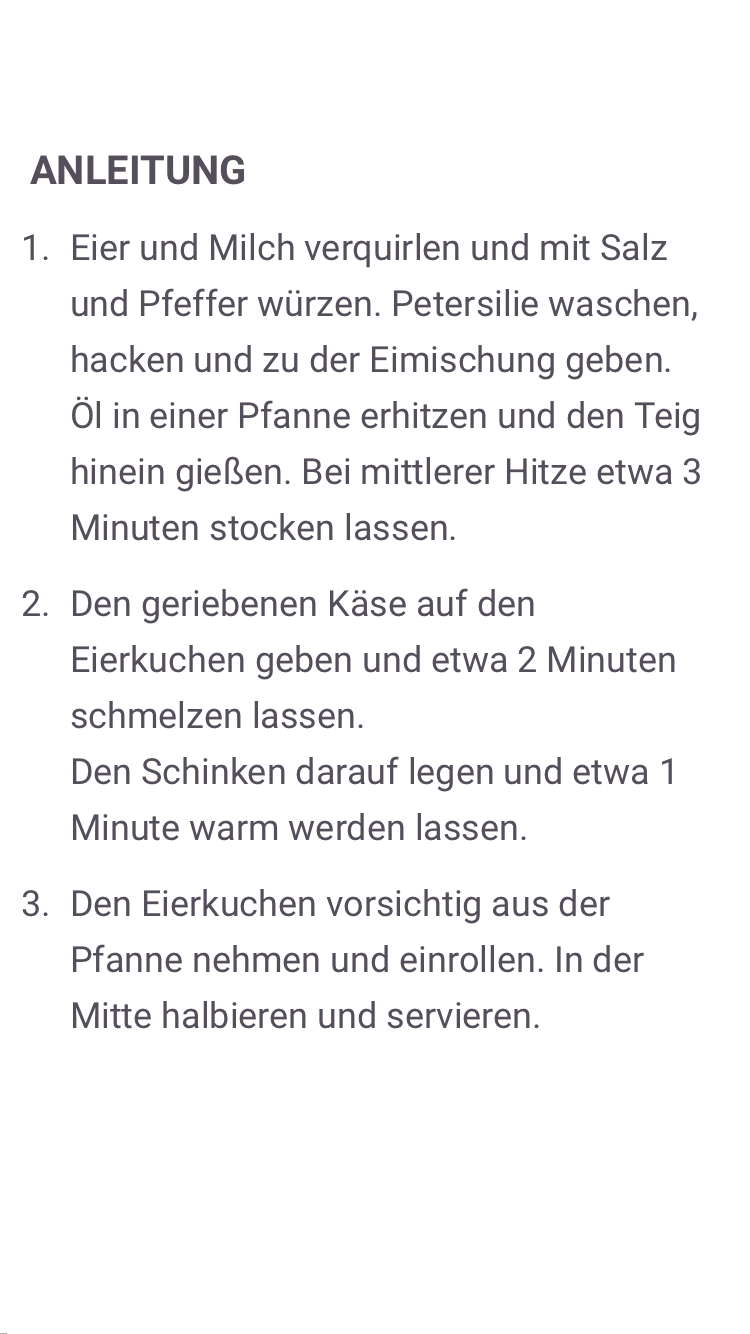 ANLEITUNG

1. Eier und Milch verquirlen und mit Salz und Pfeffer würzen. Petersilie waschen, hacken und zu der Eimischung geben. Öl in einer Pfanne erhitzen und den Teig hinein gießen. Bei mittlerer Hitze etwa 3 Minuten stocken lassen.

2. Den geriebenen Käse auf den Eierkuchen geben und etwa 2 Minuten schmelzen lassen.
Den Schinken darauf legen und etwa 1 Minute warm werden lassen.

3. Den Eierkuchen vorsichtig aus der Pfanne nehmen und einrollen. In der Mitte halbieren und servieren.